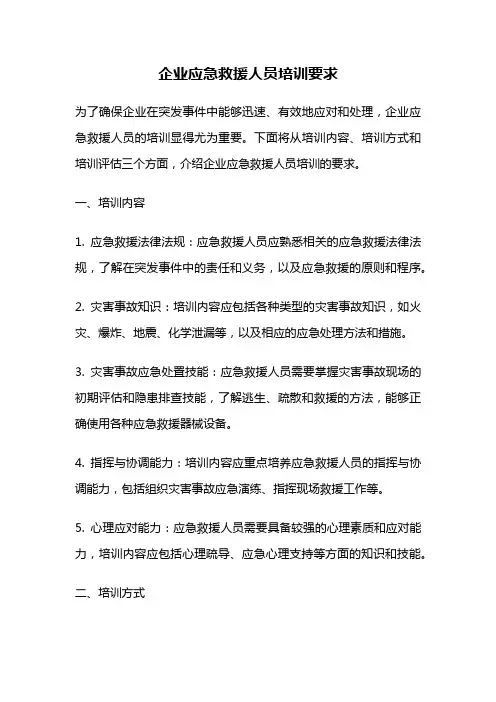 企业应急救援人员培训要求

为了确保企业在突发事件中能够迅速、有效地应对和处理，企业应急救援人员的培训显得尤为重要。下面将从培训内容、培训方式和培训评估三个方面，介绍企业应急救援人员培训的要求。

一、培训内容

1. 应急救援法律法规：应急救援人员应熟悉相关的应急救援法律法规，了解在突发事件中的责任和义务，以及应急救援的原则和程序。

2. 灾害事故知识：培训内容应包括各种类型的灾害事故知识，如火灾、爆炸、地震、化学泄漏等，以及相应的应急处理方法和措施。

3. 灾害事故应急处置技能：应急救援人员需要掌握灾害事故现场的初期评估和隐患排查技能，了解逃生、疏散和救援的方法，能够正确使用各种应急救援器械设备。

4. 指挥与协调能力：培训内容应重点培养应急救援人员的指挥与协调能力，包括组织灾害事故应急演练、指挥现场救援工作等。

5. 心理应对能力：应急救援人员需要具备较强的心理素质和应对能力，培训内容应包括心理疏导、应急心理支持等方面的知识和技能。

二、培训方式